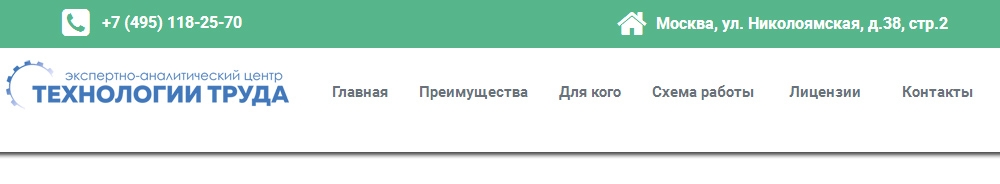 +7 (495) 118-25-70

Москва, ул. Николоямская, д.38, стр.2

экспертно-аналитический центр
ТЕХНОЛОГИИ ТРУДА

Главная
Преимущества
Для кого
Схема работы
Лицензии
Контакты